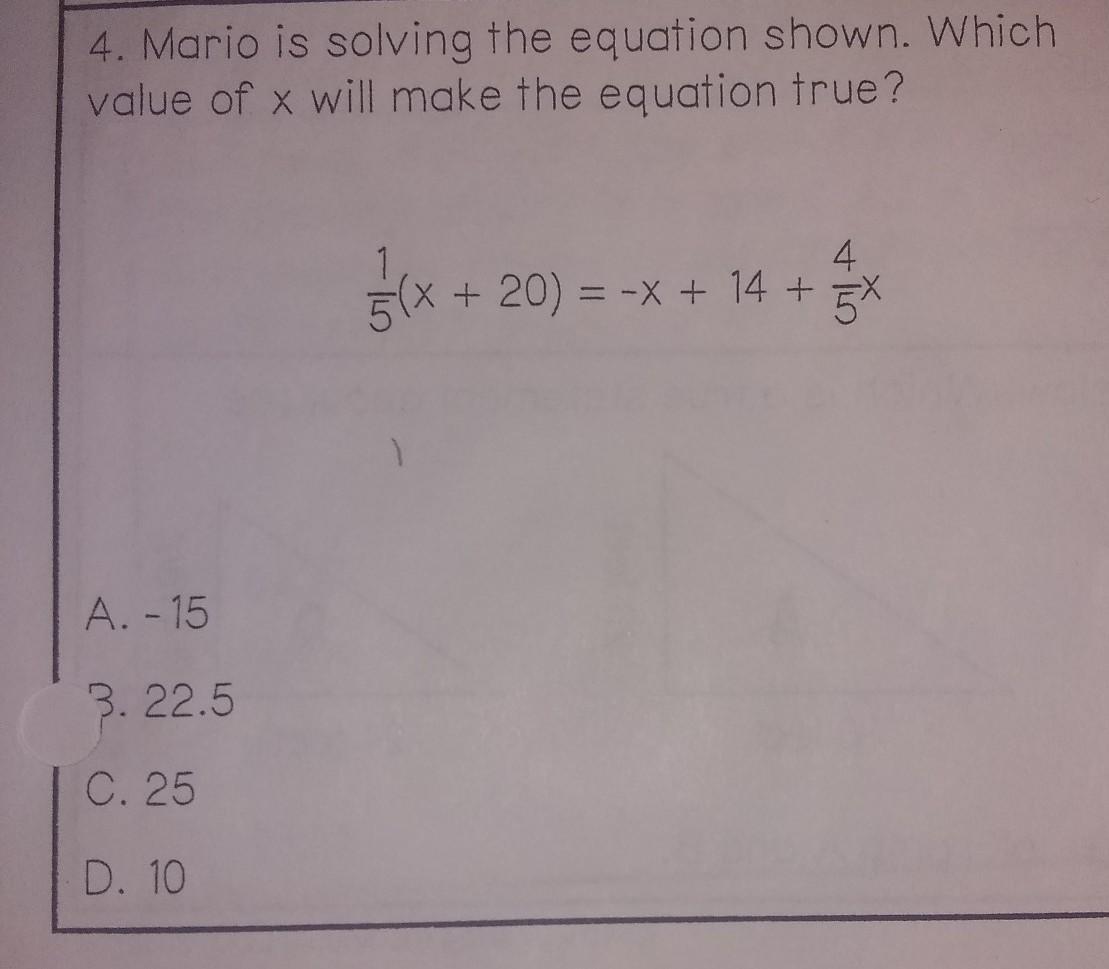 4. Mario is solving the equation shown. Which value of x will make the equation true?

$\frac{1}{5}(x + 20) = -x + 14 + \frac{4}{5}x$

A. -15

B. 22.5

C. 25

D. 10